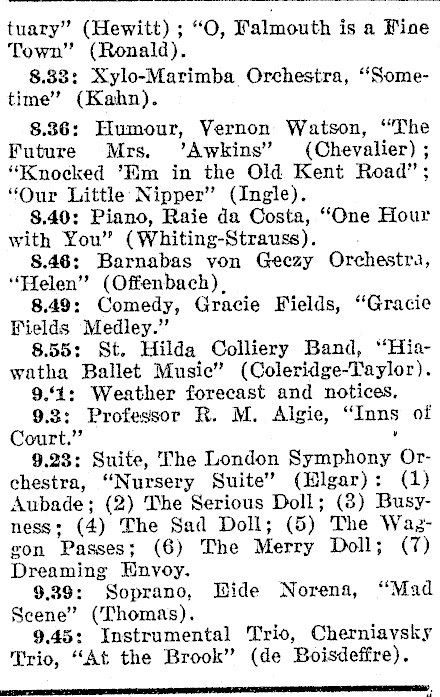 tuary" (Hewitt); "O, Falmouth is a Fine Town" (Ronald).

8.33: Xylo-Marimba Orchestra, "Sometime" (Kahn).

8.36: Humour, Vernon Watson, "The Future Mrs. 'Awkins" (Chevalier); "Knocked 'Em in the Old Kent Road"; "Our Little Nipper" (Ingle).

8.40: Piano, Raie da Costa, "One Hour with You" (Whiting-Strauss).

8.46: Barnabas von Geczy Orchestra, "Helen" (Offenbach).

8.49: Comedy, Gracie Fields, "Gracie Fields Medley."

8.55: St. Hilda Colliery Band, "Hiawatha Ballet Music" (Coleridge-Taylor).

9.'1: Weather forecast and notices.

9.3: Professor R. M. Algie, "Inns of Court."

9.23: Suite, The London Symphony Orchestra, "Nursery Suite" (Elgar): (1) Aubade; (2) The Serious Doll; (3) Busyness; (4) The Sad Doll; (5) The Waggon Passes; (6) The Merry Doll; (7) Dreaming Envoy.

9.39: Soprano, Eide Norena, "Mad Scene" (Thomas).

9.45: Instrumental Trio, Cherniavsky Trio, "At the Brook" (de Boisdeffre).